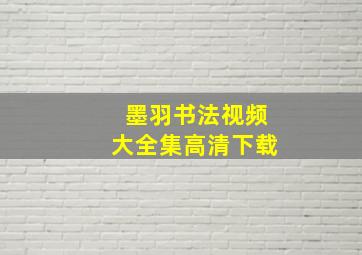 墨羽书法视频
大全集高清下载